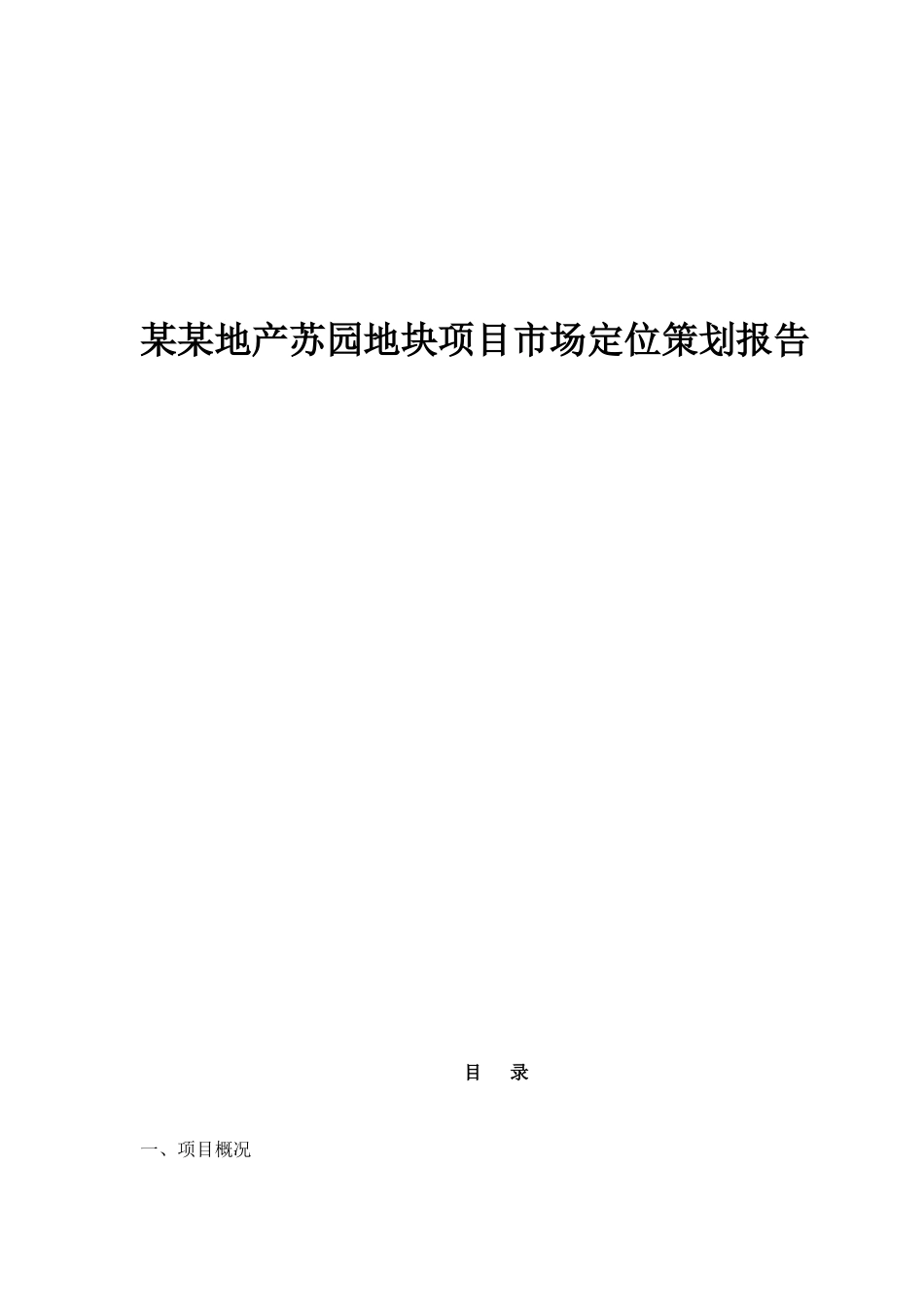 某某地产苏园地块项目市场定位策划报告

目　录

一、项目概况